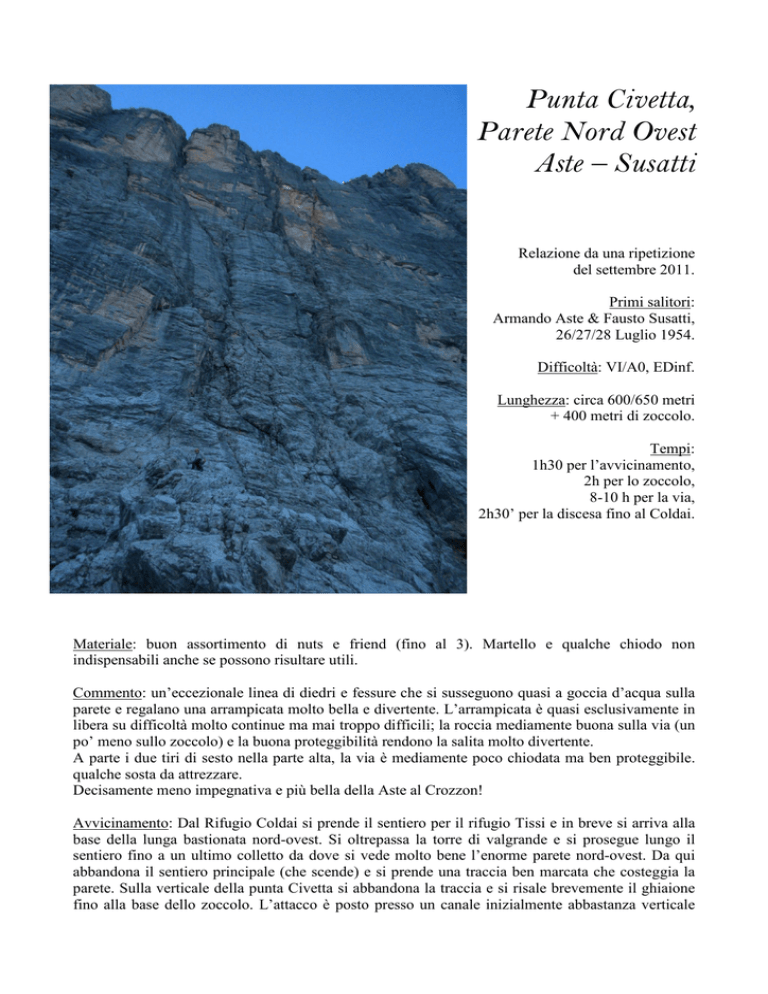 Punta Civetta,
Parete Nord Ovest
Aste – Susatti

Relazione da una ripetizione del settembre 2011.

Primi salitori: Armando Aste & Fausto Susatti, 26/27/28 Luglio 1954.

Difficoltà: VI/A0, EDinf.

Lunghezza: circa 600/650 metri + 400 metri di zoccolo.

Tempi:
1h30 per l'avvicinamento,
2h per lo zoccolo,
8-10 h per la via,
2h30' per la discesa fino al Coldai.

Materiale: buon assortimento di nuts e friend (fino al 3). Martello e qualche chiodo non indispensabili anche se possono risultare utili.

Commento: un'eccezionale linea di diedri e fessure che si susseguono quasi a goccia d'acqua sulla parete e regalano una arrampicata molto bella e divertente. L'arrampicata è quasi esclusivamente in libera su difficoltà molto continue ma mai troppo difficili; la roccia mediamente buona sulla via (un po' meno sullo zoccolo) e la buona proteggibilità rendono la salita molto divertente.
A parte i due tiri di sesto nella parte alta, la via è mediamente poco chiodata ma ben proteggibile. qualche sosta da attrezzare.
Decisamente meno impegnativa e più bella della Aste al Crozzon!

Avvicinamento: Dal Rifugio Coldai si prende il sentiero per il rifugio Tissi e in breve si arriva alla base della lunga bastionata nord-ovest. Si oltrepassa la torre di valgrande e si prosegue lungo il sentiero fino a un ultimo colletto da dove si vede molto bene l'enorme parete nord-ovest. Da qui abbandona il sentiero principale (che scende) e si prende una traccia ben marcata che costeggia la parete. Sulla verticale della punta Civetta si abbandona la traccia e si risale brevemente il ghiaione fino alla base dello zoccolo. L'attacco è posto presso un canale inizialmente abbastanza verticale